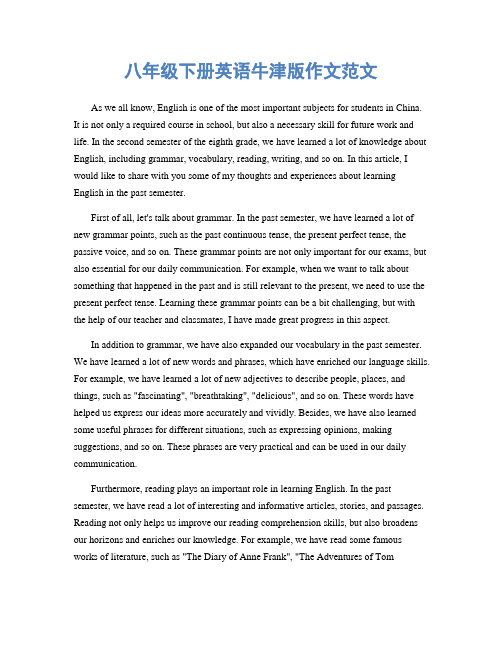 八年级下册英语牛津版作文范文

As we all know, English is one of the most important subjects for students in China. It is not only a required course in school, but also a necessary skill for future work and life. In the second semester of the eighth grade, we have learned a lot of knowledge about English, including grammar, vocabulary, reading, writing, and so on. In this article, I would like to share with you some of my thoughts and experiences about learning English in the past semester.

First of all, let's talk about grammar. In the past semester, we have learned a lot of new grammar points, such as the past continuous tense, the present perfect tense, the passive voice, and so on. These grammar points are not only important for our exams, but also essential for our daily communication. For example, when we want to talk about something that happened in the past and is still relevant to the present, we need to use the present perfect tense. Learning these grammar points can be a bit challenging, but with the help of our teacher and classmates, I have made great progress in this aspect.

In addition to grammar, we have also expanded our vocabulary in the past semester. We have learned a lot of new words and phrases, which have enriched our language skills. For example, we have learned a lot of new adjectives to describe people, places, and things, such as "fascinating", "breathtaking", "delicious", and so on. These words have helped us express our ideas more accurately and vividly. Besides, we have also learned some useful phrases for different situations, such as expressing opinions, making suggestions, and so on. These phrases are very practical and can be used in our daily communication.

Furthermore, reading plays an important role in learning English. In the past semester, we have read a lot of interesting and informative articles, stories, and passages. Reading not only helps us improve our reading comprehension skills, but also broadens our horizons and enriches our knowledge. For example, we have read some famous works of literature, such as "The Diary of Anne Frank", "The Adventures of Tom